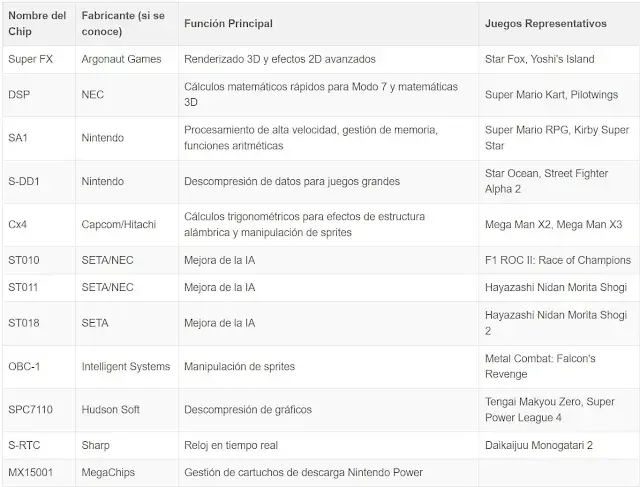 | Nombre del Chip | Fabricante (si se conoce) | Función Principal | Juegos Representativos |
|---|---|---|---|
| Super FX | Argonaut Games | Renderizado 3D y efectos 2D avanzados | Star Fox, Yoshi's Island |
| DSP | NEC | Cálculos matemáticos rápidos para Modo 7 y matemáticas 3D | Super Mario Kart, Pilotwings |
| SA1 | Nintendo | Procesamiento de alta velocidad, gestión de memoria, funciones aritméticas | Super Mario RPG, Kirby Super Star |
| S-DD1 | Nintendo | Descompresión de datos para juegos grandes | Star Ocean, Street Fighter Alpha 2 |
| Cx4 | Capcom/Hitachi | Cálculos trigonométricos para efectos de estructura alámbrica y manipulación de sprites | Mega Man X2, Mega Man X3 |
| ST010 | SETA/NEC | Mejora de la IA | F1 ROC II: Race of Champions |
| ST011 | SETA/NEC | Mejora de la IA | Hayazashi Nidan Morita Shogi |
| ST018 | SETA | Mejora de la IA | Hayazashi Nidan Morita Shogi 2 |
| OBC-1 | Intelligent Systems | Manipulación de sprites | Metal Combat: Falcon's Revenge |
| SPC7110 | Hudson Soft | Descompresión de gráficos | Tengai Makyou Zero, Super Power League 4 |
| S-RTC | Sharp | Reloj en tiempo real | Daikaijuu Monogatari 2 |
| MX15001 | MegaChips | Gestión de cartuchos de descarga Nintendo Power | |